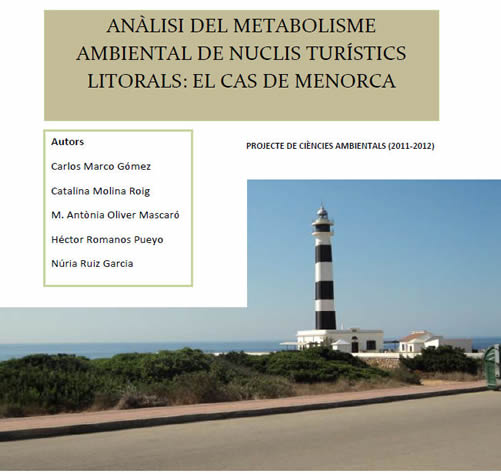 ANÀLISI DEL METABOLISME AMBIENTAL DE NUCLIS TURÍSTICS LITORALS: EL CAS DE MENORCA

Autors

Carlos Marco Gómez

Catalina Molina Roig

M. Antònia Oliver Mascaró

Héctor Romanos Pueyo

Núria Ruiz Garcia

PROJECTE DE CIÈNCIES AMBIENTALS (2011-2012)